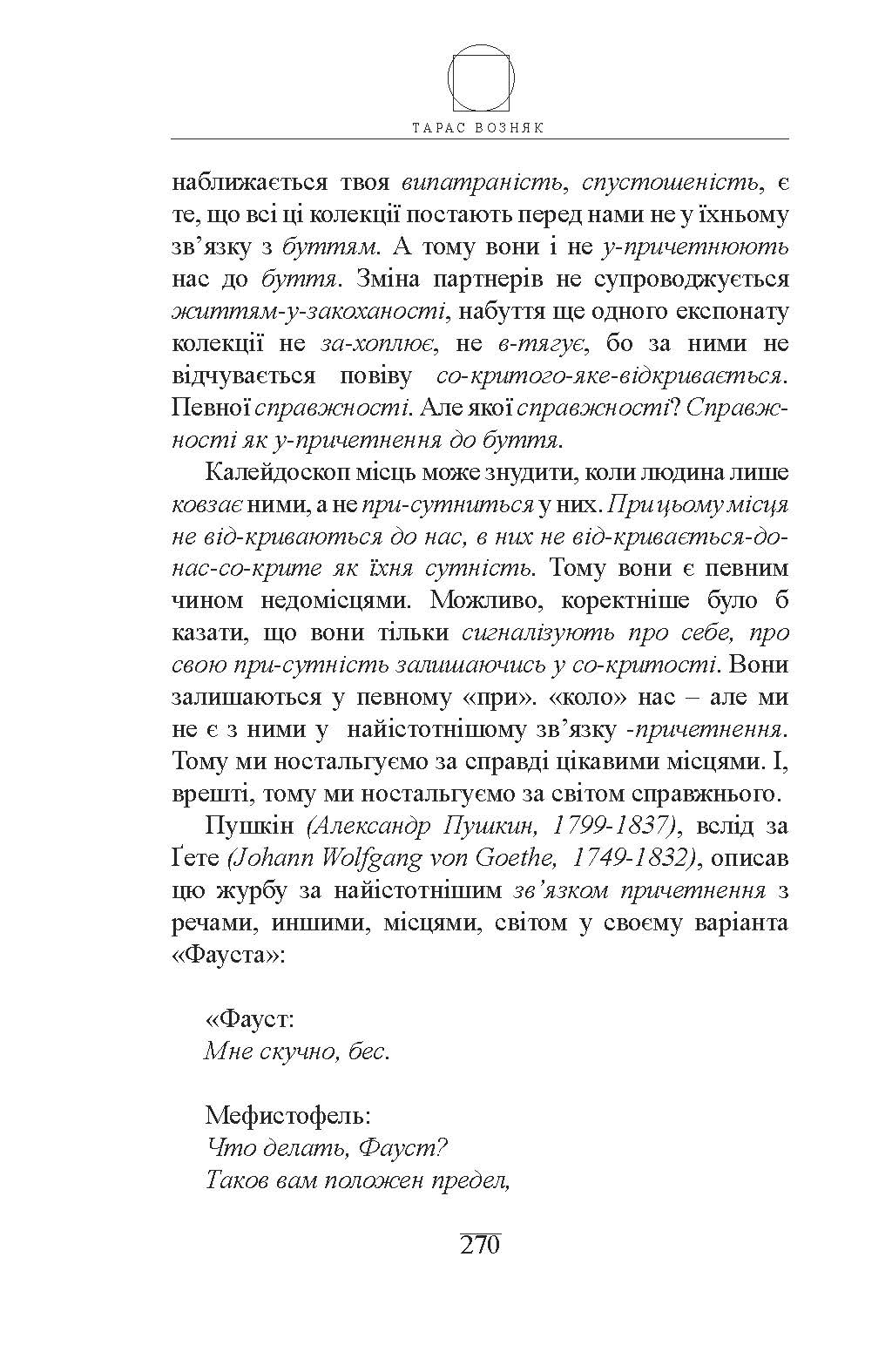 ТАРАС ВОЗНЯК

наближається твоя випатраність, спустошеність, є те, що всі ці колекції постають перед нами не у їхньому зв'язку з буттям. А тому вони і не у-причетнюють нас до буття. Зміна партнерів не супроводжується життям-у-закоханості, набуття ще одного експонату колекції не за-хоплює, не в-тягує, бо за ними не відчувається повіву со-критого-яке-відкривається. Певної справжності. Але якої справжності? Справжності як у-причетнення до буття.

Калейдоскоп місць може знудити, коли людина лише ковзає ними, а не при-сутниться у них. При цьому місця не від-криваються до нас, в них не від-кривається-до-нас-со-крите як їхня сутність. Тому вони є певним чином недомісцями. Можливо, коректніше було б казати, що вони тільки сигналізують про себе, про свою при-сутність залишаючись у со-критості. Вони залишаються у певному «при». «коло» нас – але ми не є з ними у найістотнішому зв'язку -причетнення. Тому ми ностальгуємо за справді цікавими місцями. І, врешті, тому ми ностальгуємо за світом справжнього.

Пушкін (Александр Пушкин, 1799-1837), вслід за Ґете (Johann Wolfgang von Goethe, 1749-1832), описав цю журбу за найістотнішим зв'язком причетнення з речами, иншими, місцями, світом у своєму варіанта «Фауста»:

«Фауст:
Мне скучно, бес.

Мефистофель:
Что делать, Фауст?
Таков вам положен предел,

270